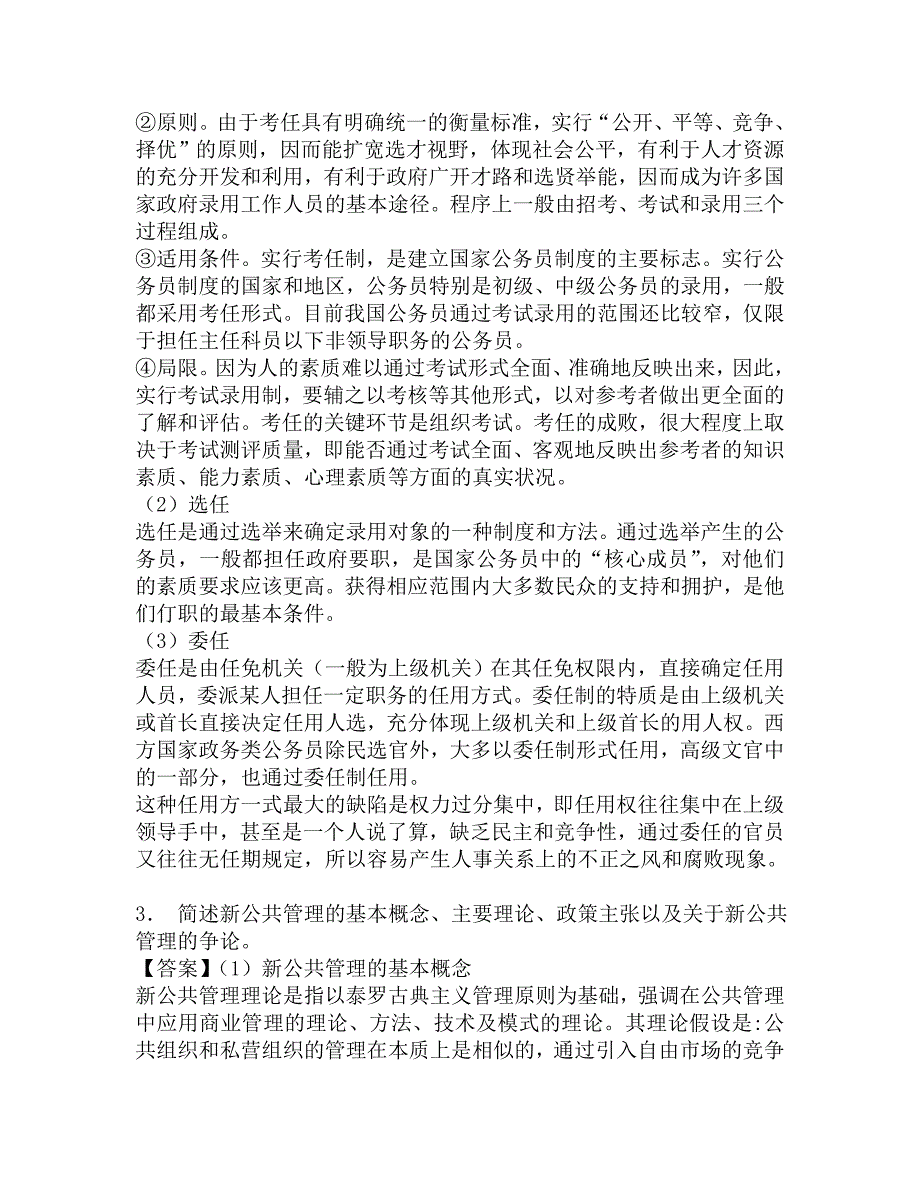 ②原则。由于考任具有明确统一的衡量标准，实行“公开、平等、竞争、择优”的原则，因而能扩宽选才视野，体现社会公平，有利于人才资源的充分开发和利用，有利于政府广开才路和选贤举能，因而成为许多国家政府录用工作人员的基本途径。程序上一般由招考、考试和录用三个过程组成。
③适用条件。实行考任制，是建立国家公务员制度的主要标志。实行公务员制度的国家和地区，公务员特别是初级、中级公务员的录用，一般都采用考任形式。目前我国公务员通过考试录用的范围还比较窄，仅限于担任主任科员以下非领导职务的公务员。
④局限。因为人的素质难以通过考试形式全面、准确地反映出来，因此，实行考试录用制，要辅之以考核等其他形式，以对参考者做出更全面的了解和评估。考任的关键环节是组织考试。考任的成败，很大程度上取决于考试测评质量，即能否通过考试全面、客观地反映出参考者的知识素质、能力素质、心理素质等方面的真实状况。
（2）选任
选任是通过选举来确定录用对象的一种制度和方法。通过选举产生的公务员，一般都担任政府要职，是国家公务员中的“核心成员”，对他们的素质要求应该更高。获得相应范围内大多数民众的支持和拥护，是他们仃职的最基本条件。
（3）委任
委任是由任免机关（一般为上级机关）在其任免权限内，直接确定任用人员，委派某人担任一定职务的任用方式。委任制的特质是由上级机关或首长直接决定任用人选，充分体现上级机关和上级首长的用人权。西方国家政务类公务员除民选官外，大多以委任制形式任用，高级文官中的一部分，也通过委任制任用。
这种任用方一式最大的缺陷是权力过分集中，即任用权往往集中在上级领导手中，甚至是一个人说了算，缺乏民主和竞争性，通过委任的官员又往往无任期规定，所以容易产生人事关系上的不正之风和腐败现象。

3． 简述新公共管理的基本概念、主要理论、政策主张以及关于新公共管理的争论。
【答案】（1）新公共管理的基本概念
新公共管理理论是指以泰罗古典主义管理原则为基础，强调在公共管理中应用商业管理的理论、方法、技术及模式的理论。其理论假设是:公共组织和私营组织的管理在本质上是相似的，通过引入自由市场的竞争